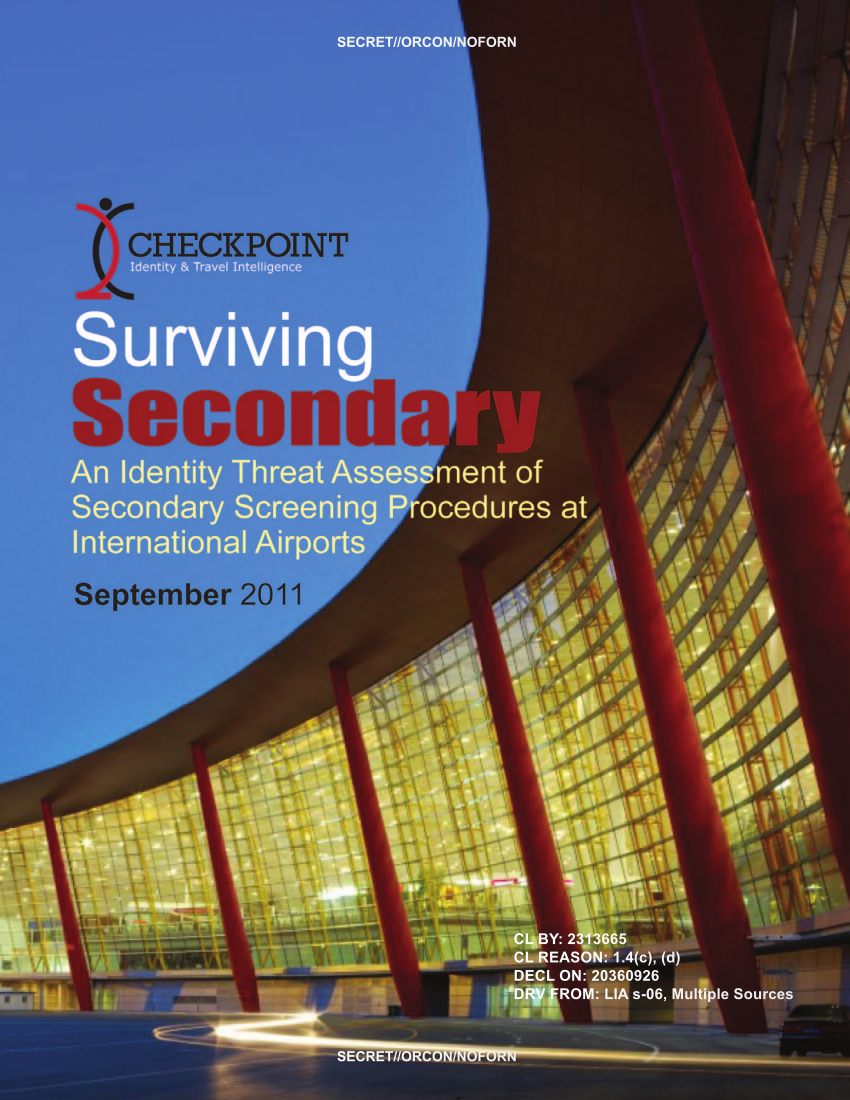 SECRET//ORCON/NOFORN

CHECKPOINT
Identity & Travel Intelligence

Surviving
Secondary

An Identity Threat Assessment of Secondary Screening Procedures at International Airports

September 2011

CL BY: 2313665
CL REASON: 1.4(c), (d)
DECL ON: 20360926
DRV FROM: LIA s-06, Multiple Sources

SECRET//ORCON/NOFORN